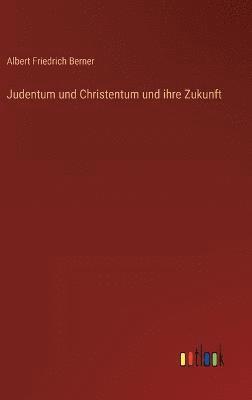 Albert Friedrich Berner

Judentum und Christentum und ihre Zukunft

outlook